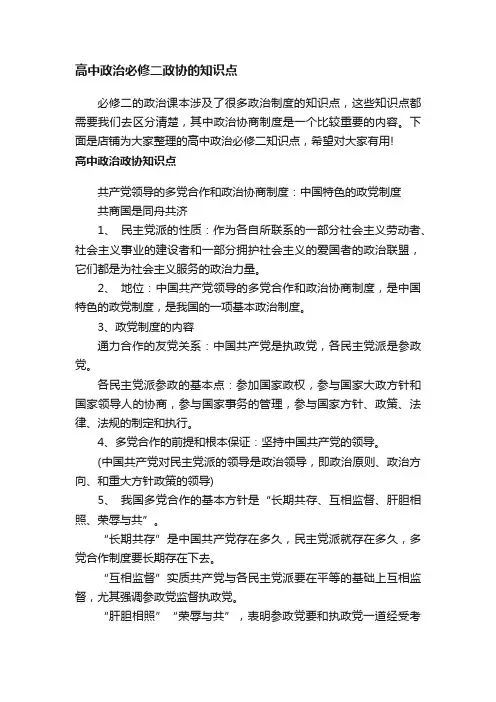 高中政治必修二政协的知识点

必修二的政治课本涉及了很多政治制度的知识点，这些知识点都需要我们去区分清楚，其中政治协商制度是一个比较重要的内容。下面是店铺为大家整理的高中政治必修二知识点，希望对大家有用!

高中政治政协知识点

共产党领导的多党合作和政治协商制度：中国特色的政党制度

共商国是同舟共济

1、 民主党派的性质：作为各自所联系的一部分社会主义劳动者、社会主义事业的建设者和一部分拥护社会主义的爱国者的政治联盟，它们都是为社会主义服务的政治力量。

2、 地位：中国共产党领导的多党合作和政治协商制度，是中国特色的政党制度，是我国的一项基本政治制度。

3、政党制度的内容

通力合作的友党关系：中国共产党是执政党，各民主党派是参政党。

各民主党派参政的基本点：参加国家政权，参与国家大政方针和国家领导人的协商，参与国家事务的管理，参与国家方针、政策、法律、法规的制定和执行。

4、多党合作的前提和根本保证：坚持中国共产党的领导。

(中国共产党对民主党派的领导是政治领导，即政治原则、政治方向、和重大方针政策的领导)

5、 我国多党合作的基本方针是“长期共存、互相监督、肝胆相照、荣辱与共”。

“长期共存”是中国共产党存在多久，民主党派就存在多久，多党合作制度要长期存在下去。

“互相监督”实质共产党与各民主党派要在平等的基础上互相监督，尤其强调参政党监督执政党。

“肝胆相照”“荣辱与共”，表明参政党要和执政党一道经受考